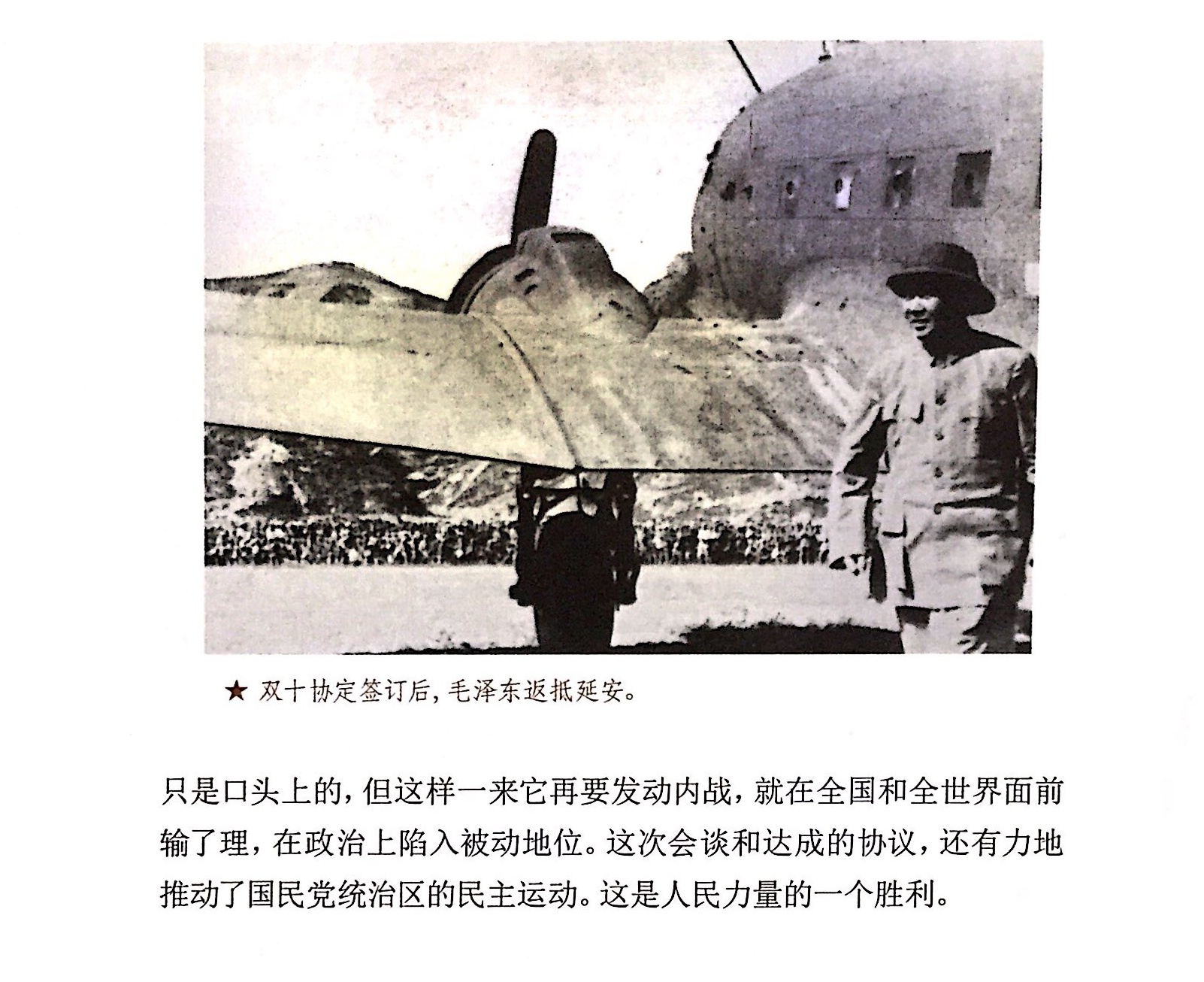 ★ 双十协定签订后，毛泽东返抵延安。

只是口头上的，但这样一来它再要发动内战，就在全国和全世界面前输了理，在政治上陷入被动地位。这次会谈和达成的协议，还有力地推动了国民党统治区的民主运动。这是人民力量的一个胜利。